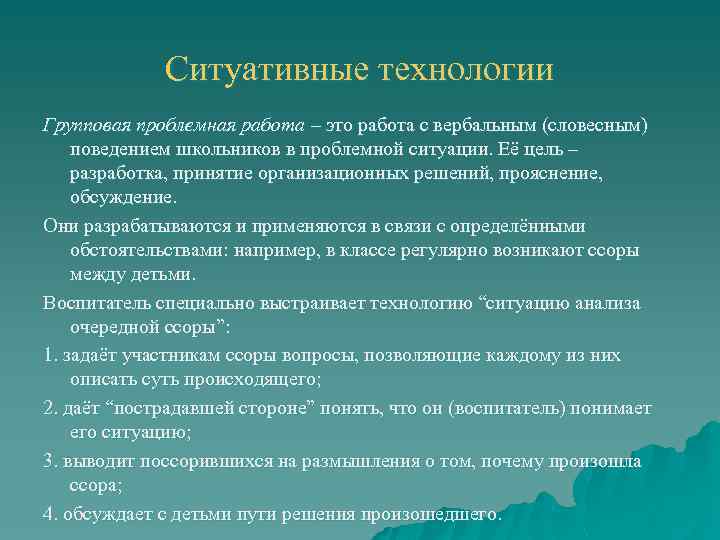 Ситуативные технологии

Групповая проблемная работа – это работа с вербальным (словесным) поведением школьников в проблемной ситуации. Её цель – разработка, принятие организационных решений, прояснение, обсуждение.

Они разрабатываются и применяются в связи с определёнными обстоятельствами: например, в классе регулярно возникают ссоры между детьми.

Воспитатель специально выстраивает технологию “ситуацию анализа очередной ссоры”:

1. задаёт участникам ссоры вопросы, позволяющие каждому из них описать суть происходящего;

2. даёт “пострадавшей стороне” понять, что он (воспитатель) понимает его ситуацию;

3. выводит поссорившихся на размышления о том, почему произошла ссора;

4. обсуждает с детьми пути решения произошедшего.